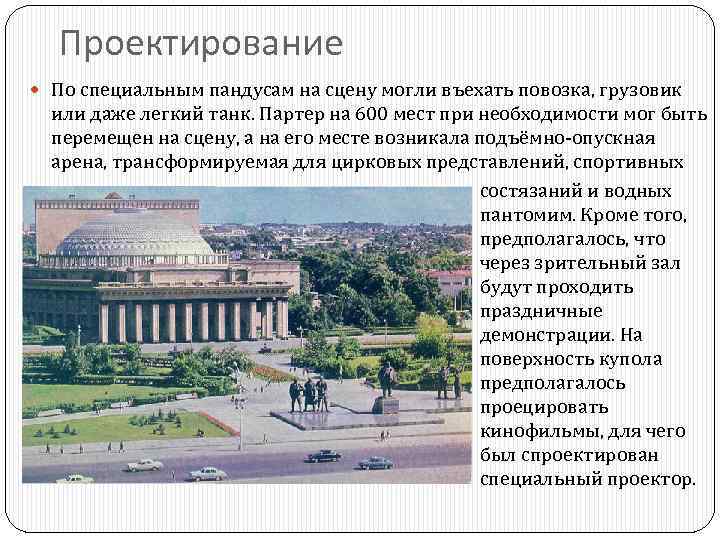 Проектирование

По специальным пандусам на сцену могли въехать повозка, грузовик или даже легкий танк. Партер на 600 мест при необходимости мог быть перемещен на сцену, а на его месте возникала подъёмно-опускная арена, трансформируемая для цирковых представлений, спортивных состязаний и водных пантомим. Кроме того, предполагалось, что через зрительный зал будут проходить праздничные демонстрации. На поверхность купола предполагалось проецировать кинофильмы, для чего был спроектирован специальный проектор.